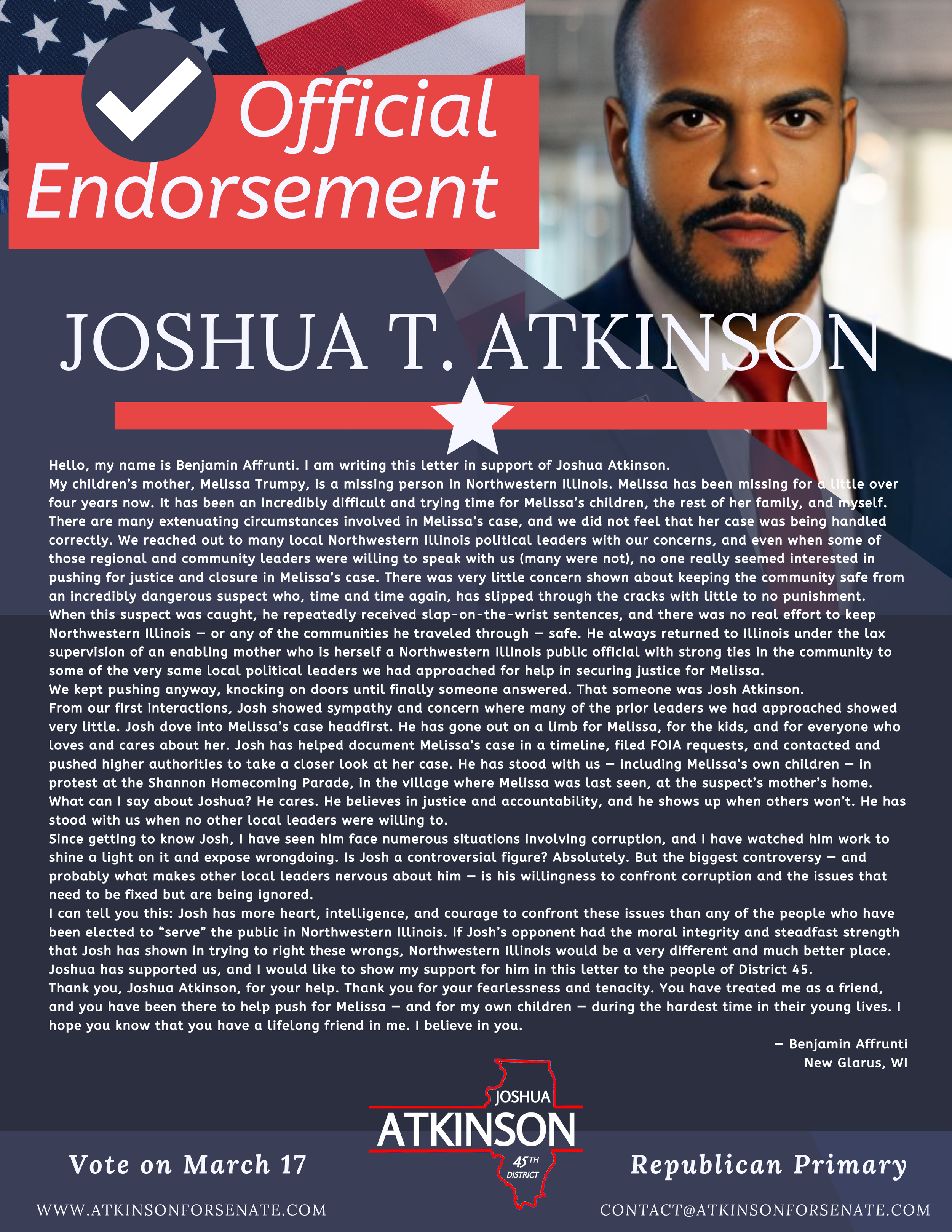 Official Endorsement

JOSHUA T. ATKINSON

Hello, my name is Benjamin Affrunti. I am writing this letter in support of Joshua Atkinson.

My children's mother, Melissa Trumpy, is a missing person in Northwestern Illinois. Melissa has been missing for a little over four years now. It has been an incredibly difficult and trying time for Melissa's children, the rest of her family, and myself. There are many extenuating circumstances involved in Melissa's case, and we did not feel that her case was being handled correctly. We reached out to many local Northwestern Illinois political leaders with our concerns, and even when some of those regional and community leaders were willing to speak with us (many were not), no one really seemed interested in pushing for justice and closure in Melissa's case. There was very little concern shown about keeping the community safe from an incredibly dangerous suspect who, time and time again, has slipped through the cracks with little to no punishment. When this suspect was caught, he repeatedly received slap-on-the-wrist sentences, and there was no real effort to keep Northwestern Illinois — or any of the communities he traveled through — safe. He always returned to Illinois under the lax supervision of an enabling mother who is herself a Northwestern Illinois public official with strong ties in the community to some of the very same local political leaders we had approached for help in securing justice for Melissa.

We kept pushing anyway, knocking on doors until finally someone answered. That someone was Josh Atkinson.

From our first interactions, Josh showed sympathy and concern where many of the prior leaders we had approached showed very little. Josh dove into Melissa's case headfirst. He has gone out on a limb for Melissa, for the kids, and for everyone who loves and cares about her. Josh has helped document Melissa's case in a timeline, filed FOIA requests, and contacted and pushed higher authorities to take a closer look at her case. He has stood with us — including Melissa's own children — in protest at the Shannon Homecoming Parade, in the village where Melissa was last seen, at the suspect's mother's home.

What can I say about Joshua? He cares. He believes in justice and accountability, and he shows up when others won't. He has stood with us when no other local leaders were willing to.

Since getting to know Josh, I have seen him face numerous situations involving corruption, and I have watched him work to shine a light on it and expose wrongdoing. Is Josh a controversial figure? Absolutely. But the biggest controversy — and probably what makes other local leaders nervous about him — is his willingness to confront corruption and the issues that need to be fixed but are being ignored.

I can tell you this: Josh has more heart, intelligence, and courage to confront these issues than any of the people who have been elected to "serve" the public in Northwestern Illinois. If Josh's opponent had the moral integrity and steadfast strength that Josh has shown in trying to right these wrongs, Northwestern Illinois would be a very different and much better place.

Joshua has supported us, and I would like to show my support for him in this letter to the people of District 45.

Thank you, Joshua Atkinson, for your help. Thank you for your fearlessness and tenacity. You have treated me as a friend, and you have been there to help push for Melissa — and for my own children — during the hardest time in their young lives. I hope you know that you have a lifelong friend in me. I believe in you.

— Benjamin Affrunti
New Glarus, WI

JOSHUA
ATKINSON
45TH
DISTRICT

Vote on March 17

Republican Primary

WWW.ATKINSONFORSENATE.COM

CONTACT@ATKINSONFORSENATE.COM